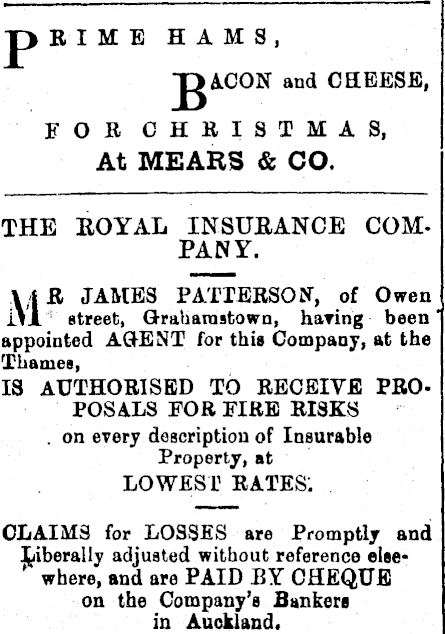 PRIME HAMS,

BACON and CHEESE,

FOR CHRISTMAS,

At MEARS & CO.

THE ROYAL INSURANCE COMPANY.

MR JAMES PATTERSON, of Owen street, Grahamstown, having been appointed AGENT for this Company, at the Thames,

IS AUTHORISED TO RECEIVE PROPOSALS FOR FIRE RISKS

on every description of Insurable Property, at

LOWEST RATES.

CLAIMS for LOSSES are Promptly and Liberally adjusted without reference elsewhere, and are PAID BY CHEQUE on the Company's Bankers in Auckland.